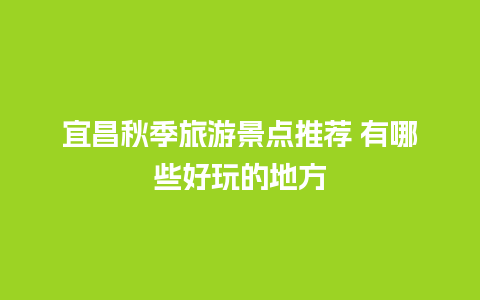 宜昌秋季旅游景点推荐 有哪些好玩的地方